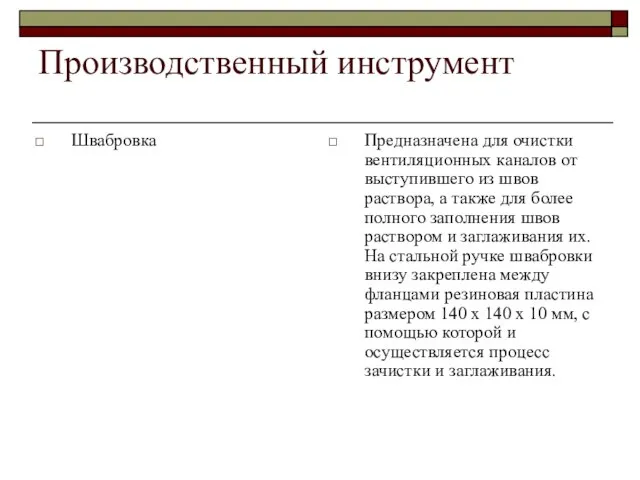 Производственный инструмент

Швабровка

Предназначена для очистки вентиляционных каналов от выступившего из швов раствора, а также для более полного заполнения швов раствором и заглаживания их. На стальной ручке швабровки внизу закреплена между фланцами резиновая пластина размером 140 х 140 х 10 мм, с помощью которой и осуществляется процесс зачистки и заглаживания.